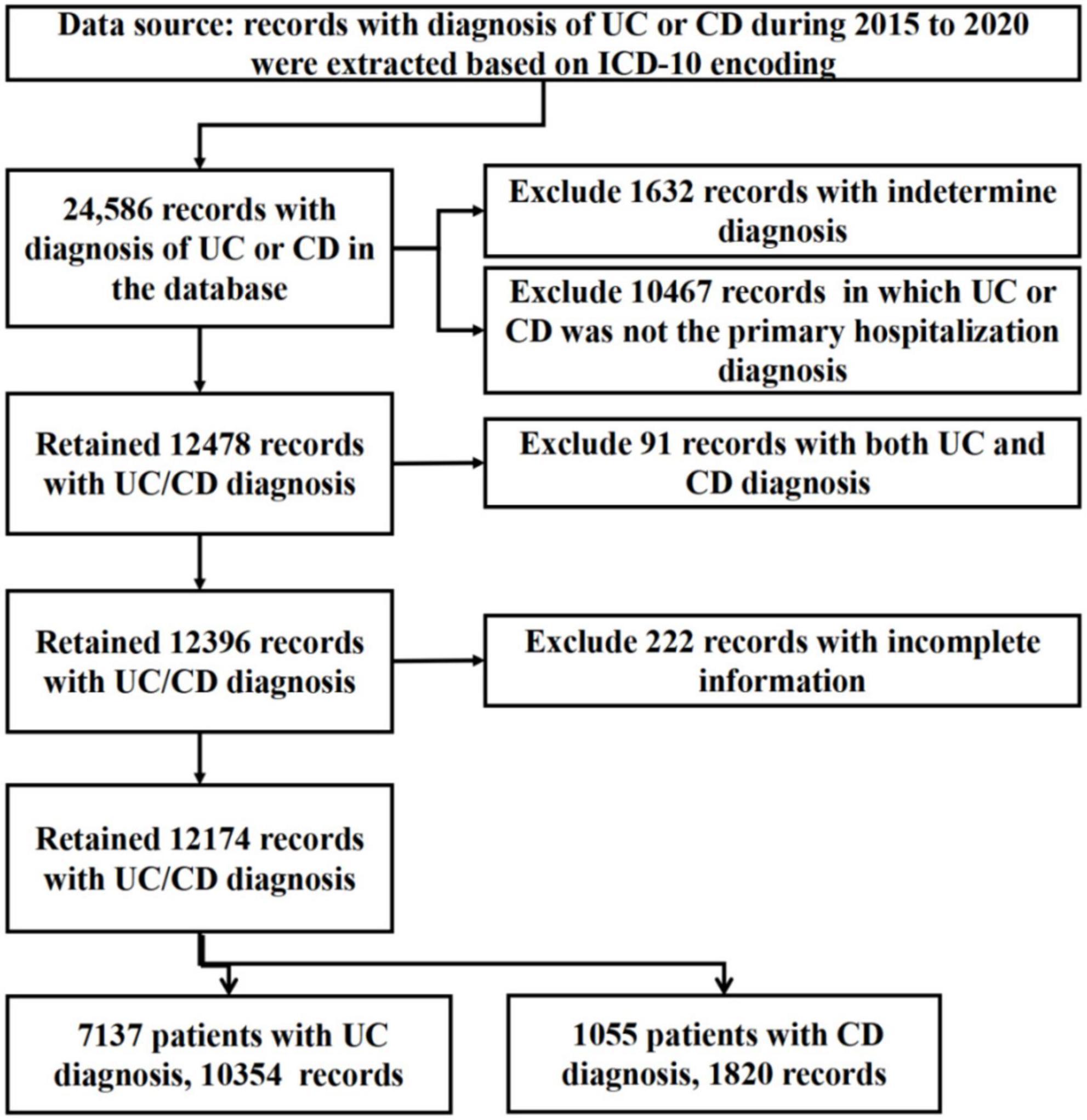 Data source: records with diagnosis of UC or CD during 2015 to 2020 were extracted based on ICD-10 encoding

24,586 records with diagnosis of UC or CD in the database

Exclude 1632 records with indetermine diagnosis

Exclude 10467 records in which UC or CD was not the primary hospitalization diagnosis

Retained 12478 records with UC/CD diagnosis

Exclude 91 records with both UC and CD diagnosis

Retained 12396 records with UC/CD diagnosis

Exclude 222 records with incomplete information

Retained 12174 records with UC/CD diagnosis

7137 patients with UC diagnosis, 10354 records

1055 patients with CD diagnosis, 1820 records